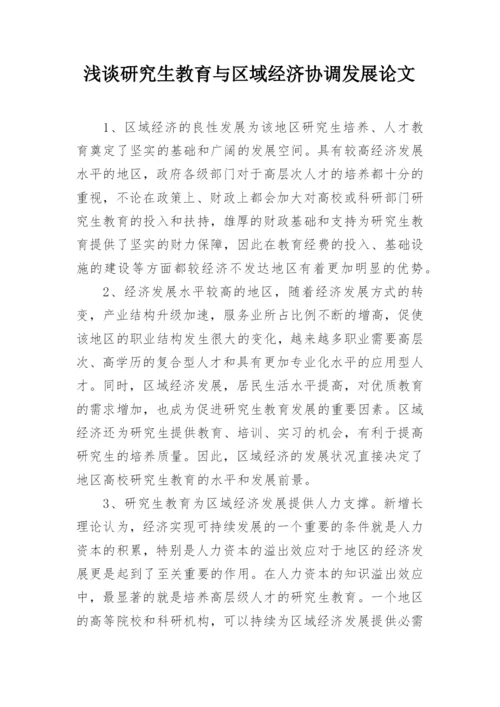 浅谈研究生教育与区域经济协调发展论文

1、区域经济的良性发展为该地区研究生培养、人才教育奠定了坚实的基础和广阔的发展空间。具有较高经济发展水平的地区，政府各级部门对于高层次人才的培养都十分的重视，不论在政策上、财政上都会加大对高校或科研部门研究生教育的投入和扶持，雄厚的财政基础和支持为研究生教育提供了坚实的财力保障，因此在教育经费的投入、基础设施的建设等方面都较经济不发达地区有着更加明显的优势。

2、经济发展水平较高的地区，随着经济发展方式的转变，产业结构升级加速，服务业所占比例不断的增高，促使该地区的职业结构发生很大的变化，越来越多职业需要高层次、高学历的复合型人才和具有更加专业化水平的应用型人才。同时，区域经济发展，居民生活水平提高，对优质教育的需求增加，也成为促进研究生教育发展的重要因素。区域经济还为研究生提供教育、培训、实习的机会，有利于提高研究生的培养质量。因此，区域经济的发展状况直接决定了地区高校研究生教育的水平和发展前景。

3、研究生教育为区域经济发展提供人力支撑。新增长理论认为，经济实现可持续发展的一个重要的条件就是人力资本的积累，特别是人力资本的溢出效应对于地区的经济发展更是起到了至关重要的作用。在人力资本的知识溢出效应中，最显著的就是培养高层级人才的研究生教育。一个地区的高等院校和科研机构，可以持续为区域经济发展提供必需